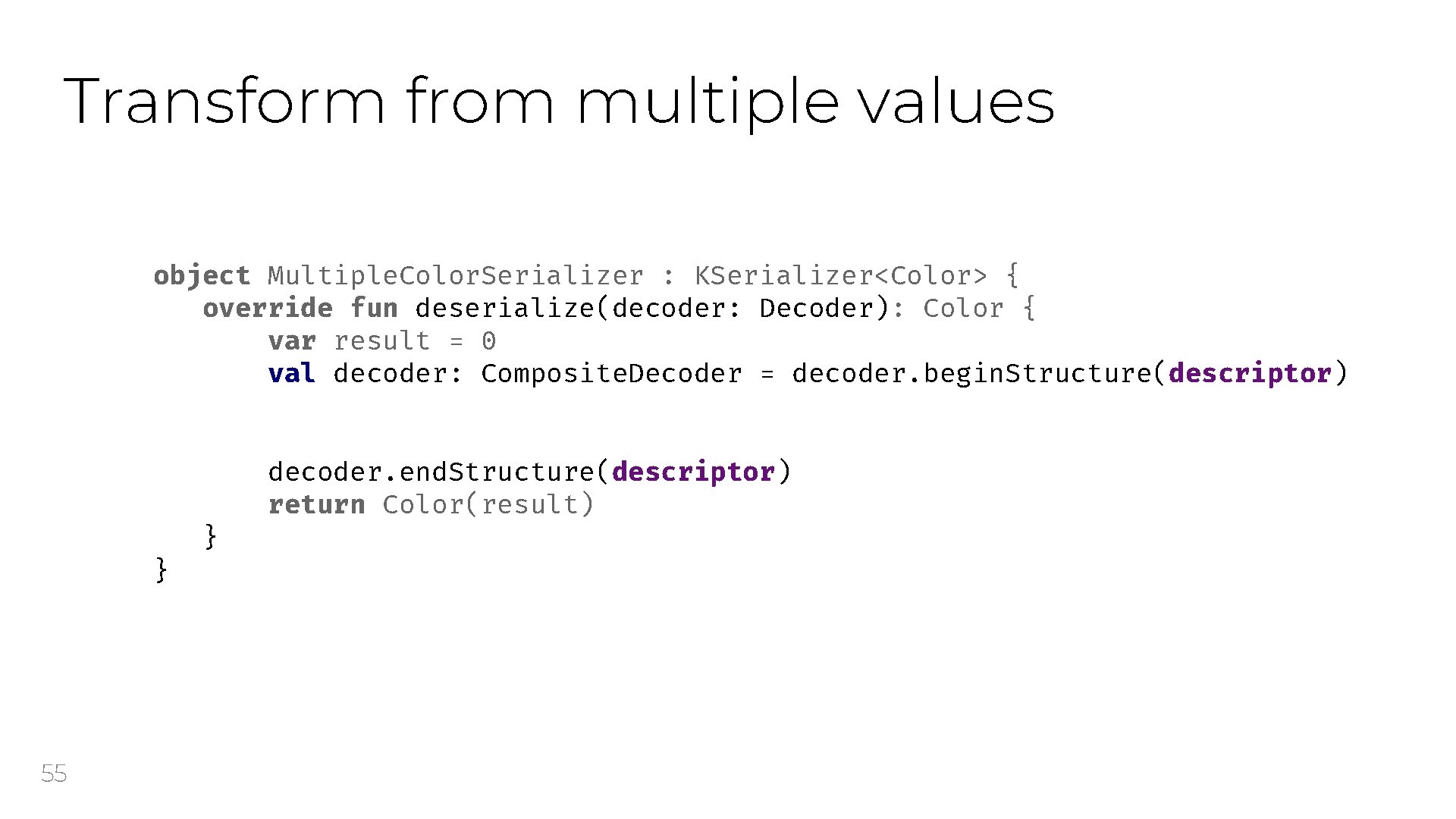 Transform from multiple values

object MultipleColorSerializer : KSerializer<Color> {
    override fun deserialize(decoder: Decoder): Color {
        var result = 0
        val decoder: CompositeDecoder = decoder.beginStructure(descriptor)

        decoder.endStructure(descriptor)
        return Color(result)
    }
}

55